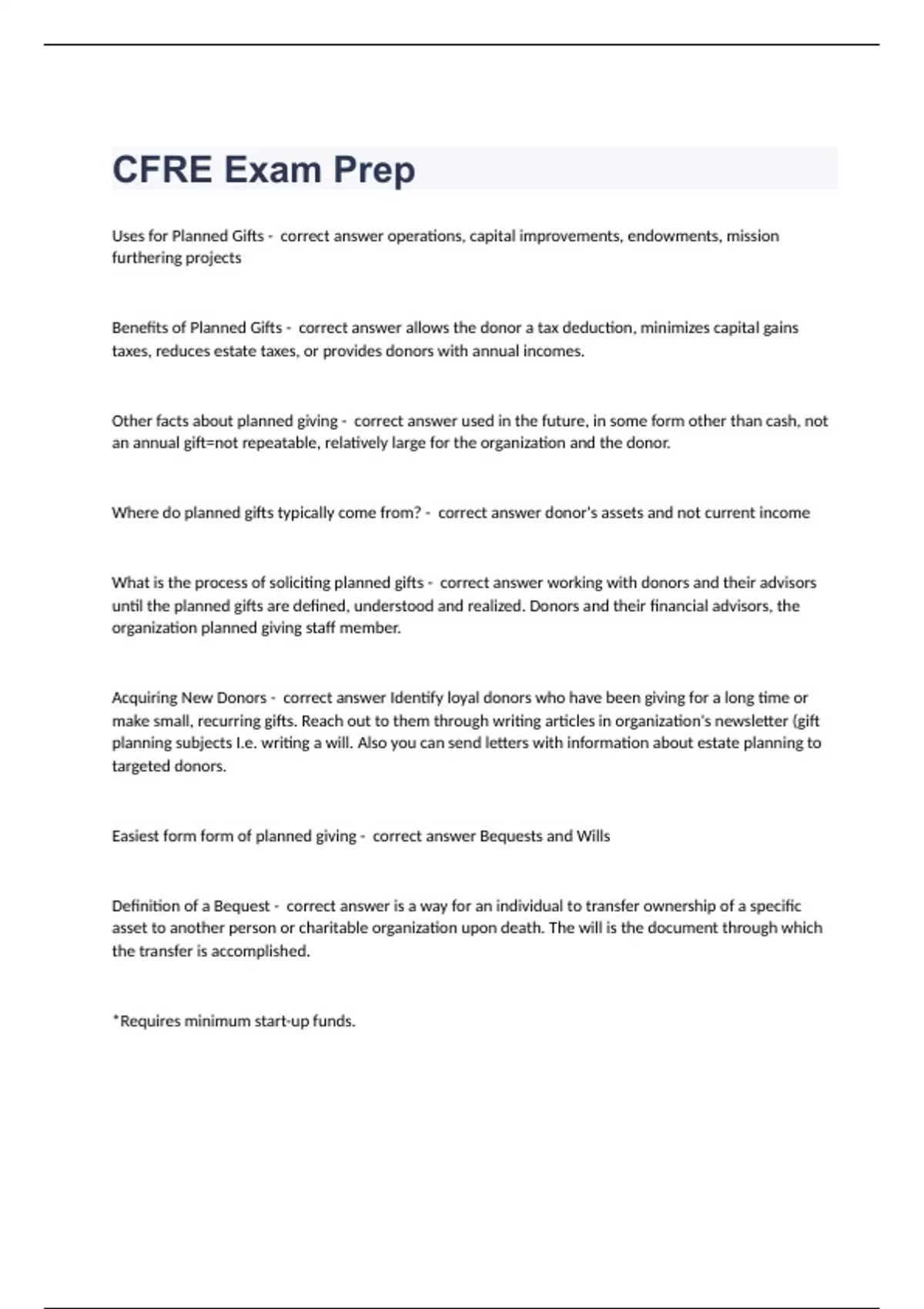 CFRE Exam Prep

Uses for Planned Gifts - correct answer operations, capital improvements, endowments, mission furthering projects

Benefits of Planned Gifts - correct answer allows the donor a tax deduction, minimizes capital gains taxes, reduces estate taxes, or provides donors with annual incomes.

Other facts about planned giving - correct answer used in the future, in some form other than cash, not an annual gift=not repeatable, relatively large for the organization and the donor.

Where do planned gifts typically come from? - correct answer donor's assets and not current income

What is the process of soliciting planned gifts - correct answer working with donors and their advisors until the planned gifts are defined, understood and realized. Donors and their financial advisors, the organization planned giving staff member.

Acquiring New Donors - correct answer Identify loyal donors who have been giving for a long time or make small, recurring gifts. Reach out to them through writing articles in organization's newsletter (gift planning subjects I.e. writing a will. Also you can send letters with information about estate planning to targeted donors.

Easiest form form of planned giving - correct answer Bequests and Wills

Definition of a Bequest - correct answer is a way for an individual to transfer ownership of a specific asset to another person or charitable organization upon death. The will is the document through which the transfer is accomplished.

*Requires minimum start-up funds.